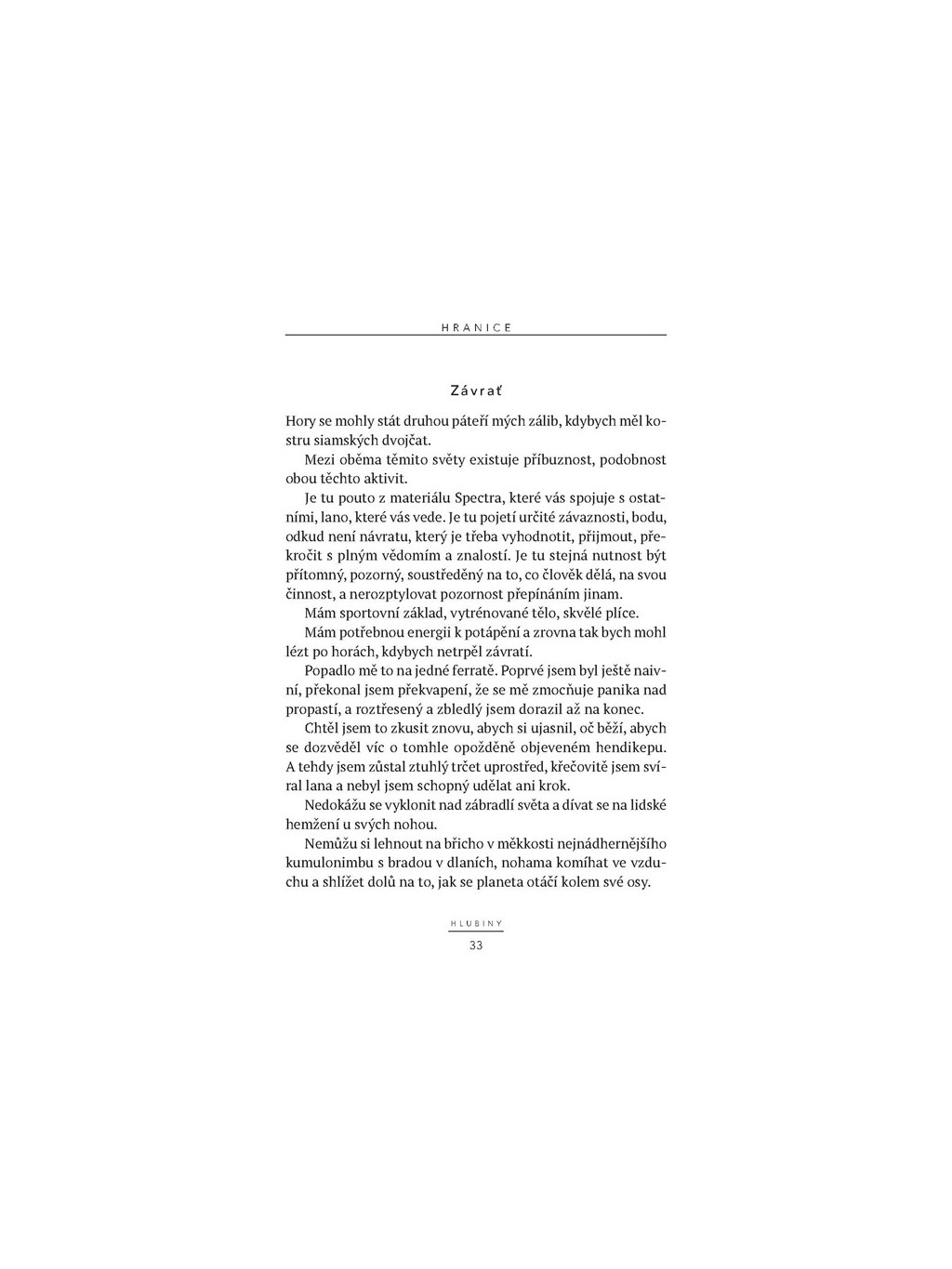 HRANICE

Závrať

Hory se mohly stát druhou páteří mých zálib, kdybych měl kostru siamských dvojčat.

Mezi oběma těmito světy existuje příbuznost, podobnost obou těchto aktivit.

Je tu pouto z materiálu Spectra, které vás spojuje s ostatními, lano, které vás vede. Je tu pojetí určité závaznosti, bodu, odkud není návratu, který je třeba vyhodnotit, přijmout, překročit s plným vědomím a znalostí. Je tu stejná nutnost být přítomný, pozorný, soustředěný na to, co člověk dělá, na svou činnost, a nerozptylovat pozornost přepínáním jinam.

Mám sportovní základ, vytrénované tělo, skvělé plíce.

Mám potřebnou energii k potápění a zrovna tak bych mohl lézt po horách, kdybych netrpěl závratí.

Popadlo mě to na jedné ferratě. Poprvé jsem byl ještě naivní, překonal jsem překvapení, že se mě zmocňuje panika nad propastí, a roztřesený a zbledlý jsem dorazil až na konec.

Chtěl jsem to zkusit znovu, abych si ujasnil, oč běží, abych se dozvěděl víc o tomhle opožděně objeveném hendikepu. A tehdy jsem zůstal ztuhlý trčet uprostřed, křečovitě jsem svíral lana a nebyl jsem schopný udělat ani krok.

Nedokážu se vyklonit nad zábradlí světa a dívat se na lidské hemžení u svých nohou.

Nemůžu si lehnout na břicho v měkkosti nejnádhernějšího kumulonimbu s bradou v dlaních, nohama komíhat ve vzduchu a shlížet dolů na to, jak se planeta otáčí kolem své osy.

HLUBINY
33